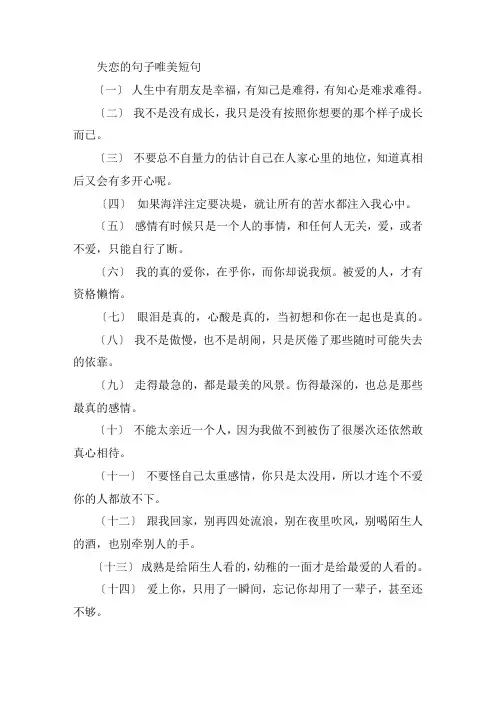 失恋的句子唯美短句

〔一〕 人生中有朋友是幸福，有知己是难得，有知心是难求难得。

〔二〕 我不是没有成长，我只是没有按照你想要的那个样子成长而已。

〔三〕 不要总不自量力的估计自己在人家心里的地位，知道真相后又会有多开心呢。

〔四〕 如果海洋注定要决堤，就让所有的苦水都注入我心中。

〔五〕 感情有时候只是一个人的事情，和任何人无关，爱，或者不爱，只能自行了断。

〔六〕 我的真的爱你，在乎你，而你却说我烦。被爱的人，才有资格懒惰。

〔七〕 眼泪是真的，心酸是真的，当初想和你在一起也是真的。

〔八〕 我不是傲慢，也不是胡闹，只是厌倦了那些随时可能失去的依靠。

〔九〕 走得最急的，都是最美的风景。伤得最深的，也总是那些最真的感情。

〔十〕 不能太亲近一个人，因为我做不到被伤了很屡次还依然敢真心相待。

〔十一〕 不要怪自己太重感情，你只是太没用，所以才连个不爱你的人都放不下。

〔十二〕 跟我回家，别再四处流浪，别在夜里吹风，别喝陌生人的酒，也别牵别人的手。

〔十三〕 成熟是给陌生人看的，幼稚的一面才是给最爱的人看的。

〔十四〕 爱上你，只用了一瞬间，忘记你却用了一辈子，甚至还不够。